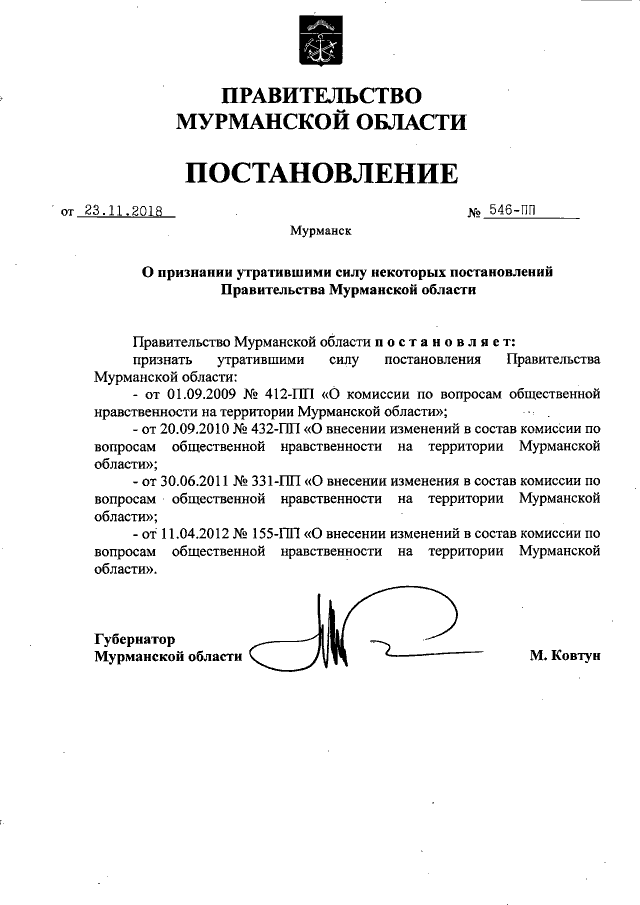 ПРАВИТЕЛЬСТВО МУРМАНСКОЙ ОБЛАСТИ

ПОСТАНОВЛЕНИЕ

от 23.11.2018 № 546-ПП

Мурманск

О признании утратившими силу некоторых постановлений Правительства Мурманской области

Правительство Мурманской области постановляет:

признать утратившими силу постановления Правительства Мурманской области:

- от 01.09.2009 № 412-ПП «О комиссии по вопросам общественной нравственности на территории Мурманской области»;

- от 20.09.2010 № 432-ПП «О внесении изменений в состав комиссии по вопросам общественной нравственности на территории Мурманской области»;

- от 30.06.2011 № 331-ПП «О внесении изменения в состав комиссии по вопросам общественной нравственности на территории Мурманской области»;

- от 11.04.2012 № 155-ПП «О внесении изменений в состав комиссии по вопросам общественной нравственности на территории Мурманской области».

Губернатор Мурманской области М. Ковтун